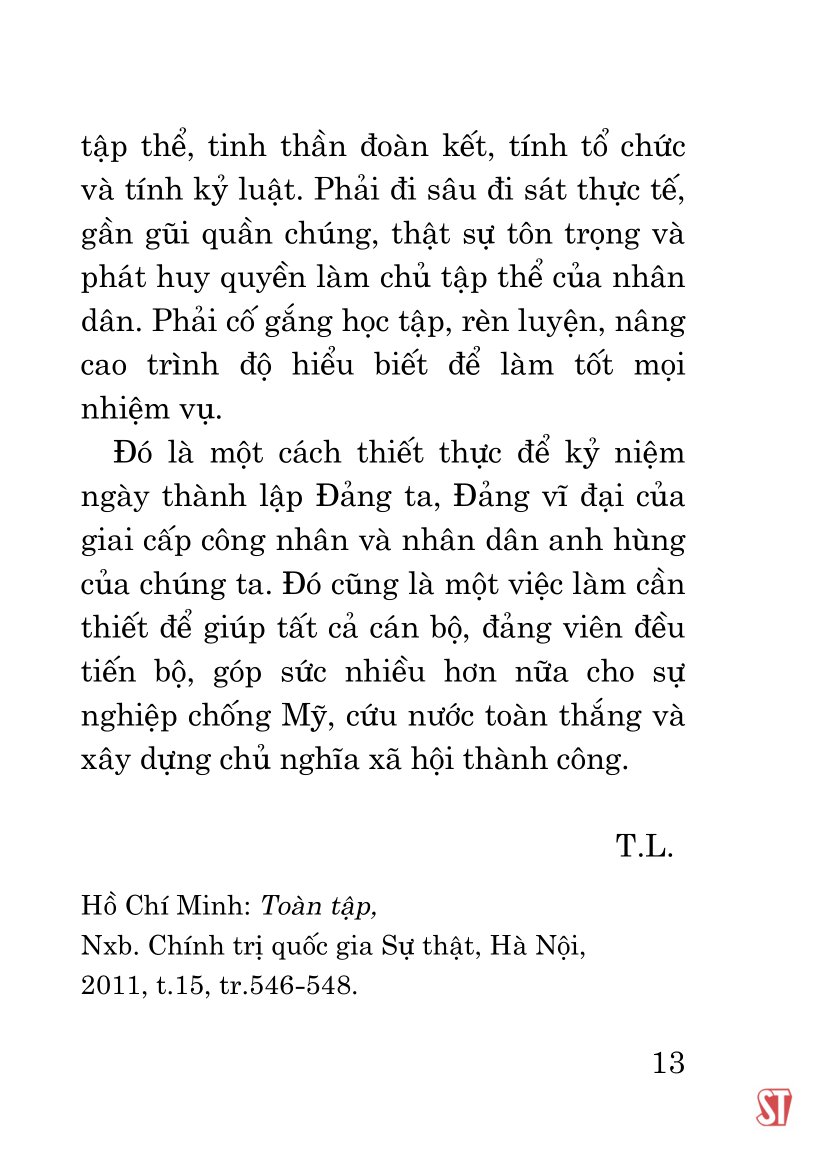 tập thể, tinh thần đoàn kết, tính tổ chức và tính kỷ luật. Phải đi sâu đi sát thực tế, gần gũi quần chúng, thật sự tôn trọng và phát huy quyền làm chủ tập thể của nhân dân. Phải cố gắng học tập, rèn luyện, nâng cao trình độ hiểu biết để làm tốt mọi nhiệm vụ.

Đó là một cách thiết thực để kỷ niệm ngày thành lập Đảng ta, Đảng vĩ đại của giai cấp công nhân và nhân dân anh hùng của chúng ta. Đó cũng là một việc làm cần thiết để giúp tất cả cán bộ, đảng viên đều tiến bộ, góp sức nhiều hơn nữa cho sự nghiệp chống Mỹ, cứu nước toàn thắng và xây dựng chủ nghĩa xã hội thành công.

T.L.

Hồ Chí Minh: Toàn tập,
Nxb. Chính trị quốc gia Sự thật, Hà Nội, 2011, t.15, tr.546-548.

13

ST